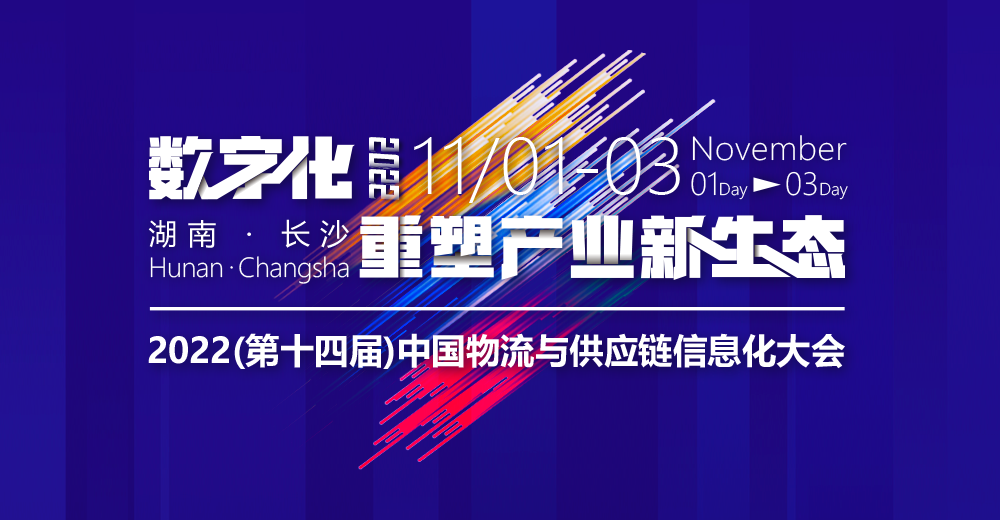 数字化 2022 11/01-03 November 01Day ► 03Day

湖南 · 长沙
Hunan · Changsha

重塑产业新生态

2022(第十四届)中国物流与供应链信息化大会